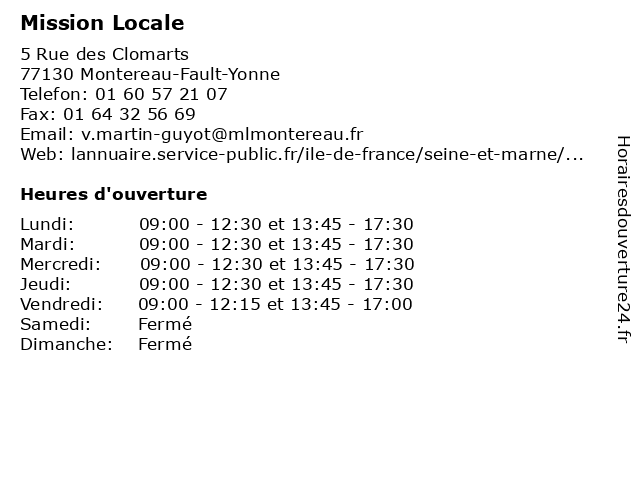 Mission Locale

5 Rue des Clomarts
77130 Montereau-Fault-Yonne
Telefon: 01 60 57 21 07
Fax: 01 64 32 56 69
Email: v.martin-guyot@mlmontereau.fr
Web: lannuaire.service-public.fr/ile-de-france/seine-et-marne/...

Heures d'ouverture

Lundi: 09:00 - 12:30 et 13:45 - 17:30
Mardi: 09:00 - 12:30 et 13:45 - 17:30
Mercredi: 09:00 - 12:30 et 13:45 - 17:30
Jeudi: 09:00 - 12:30 et 13:45 - 17:30
Vendredi: 09:00 - 12:15 et 13:45 - 17:00
Samedi: Fermé
Dimanche: Fermé

Horairesdouverture24.fr